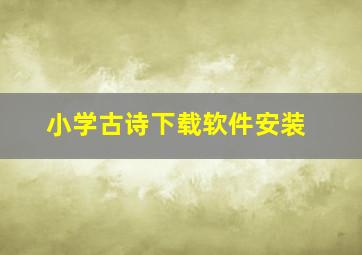 小学古诗下载软件安装